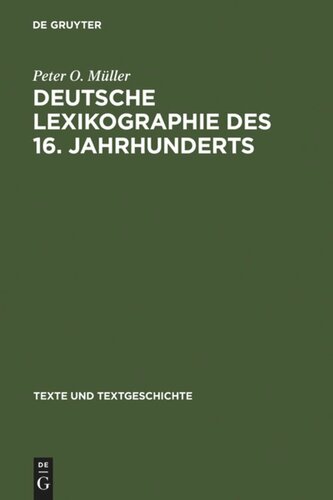 DE GRUYTER

Peter O. Müller

DEUTSCHE LEXIKOGRAPHIE DES 16. JAHRHUNDERTS

TEXTE UND TEXTGESCHICHTE

DE
G